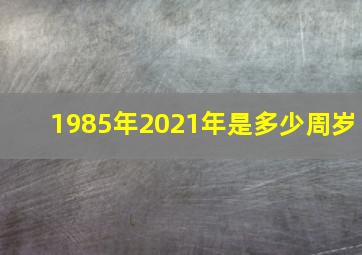 1985年2021年是多少周岁